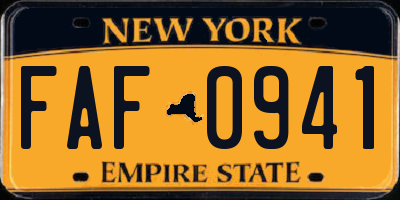 NEW YORK

FAF 0941

EMPIRE STATE